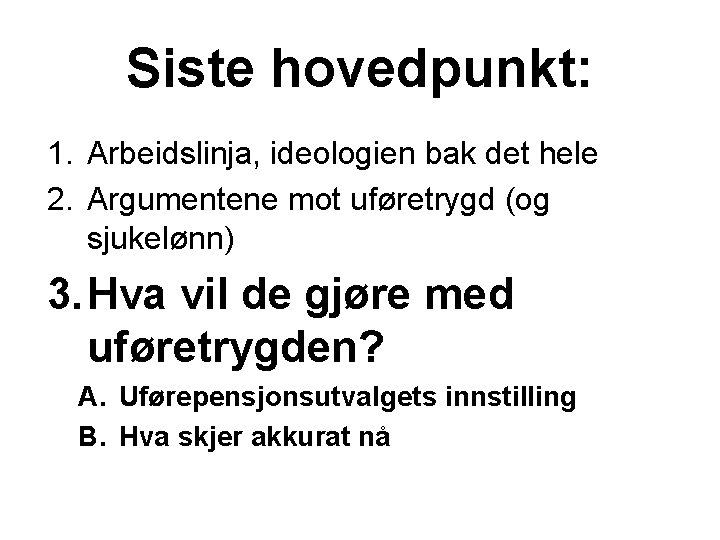 Siste hovedpunkt:

1. Arbeidslinja, ideologien bak det hele
2. Argumentene mot uføretrygd (og sjukelønn)
3. Hva vil de gjøre med uføretrygden?
A. Uførepensjonsutvalgets innstilling
B. Hva skjer akkurat nå